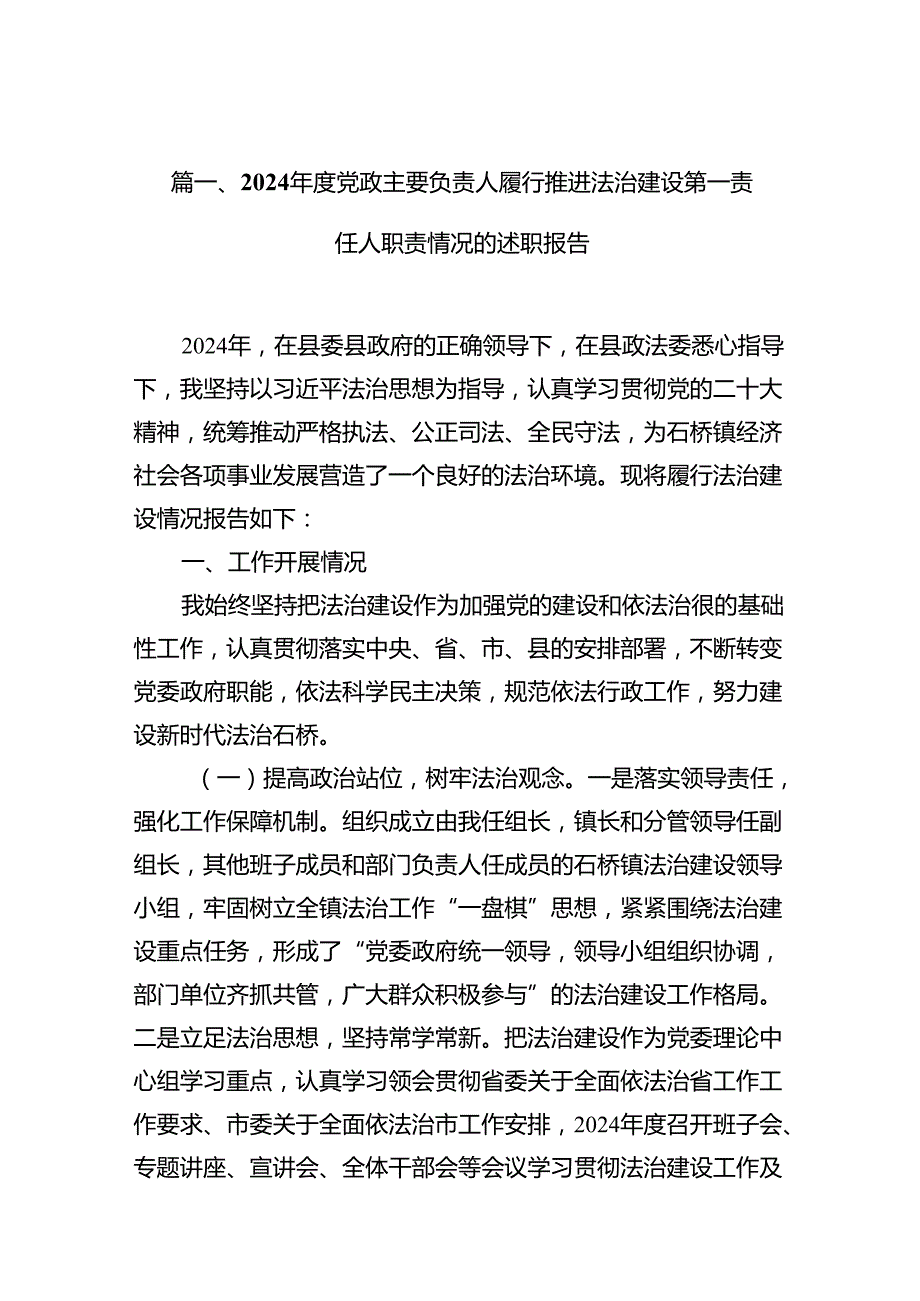 篇一、2024年度党政主要负责人履行推进法治建设第一责任人职责情况的述职报告

2024年，在县委县政府的正确领导下，在县政法委悉心指导下，我坚持以习近平法治思想为指导，认真学习贯彻党的二十大精神，统筹推动严格执法、公正司法、全民守法，为石桥镇经济社会各项事业发展营造了一个良好的法治环境。现将履行法治建设情况报告如下：

一、工作开展情况

我始终坚持把法治建设作为加强党的建设和依法治很的基础性工作，认真贯彻落实中央、省、市、县的安排部署，不断转变党委政府职能，依法科学民主决策，规范依法行政工作，努力建设新时代法治石桥。

（一）提高政治站位，树牢法治观念。一是落实领导责任，强化工作保障机制。组织成立由我任组长，镇长和分管领导任副组长，其他班子成员和部门负责人任成员的石桥镇法治建设领导小组，牢固树立全镇法治工作“一盘棋”思想，紧紧围绕法治建设重点任务，形成了“党委政府统一领导，领导小组组织协调，部门单位齐抓共管，广大群众积极参与”的法治建设工作格局。二是立足法治思想，坚持常学常新。把法治建设作为党委理论中心组学习重点，认真学习领会贯彻省委关于全面依法治省工作工作要求、市委关于全面依法治市工作安排，2024年度召开班子会、专题讲座、宣讲会、全体干部会等会议学习贯彻法治建设工作及